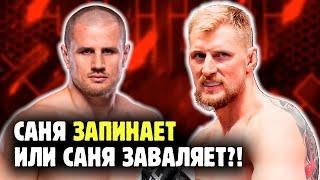 САНЯ ЗАПИНАЕТ
ИЛИ САНЯ ЗАВАЛЯЕТ?!